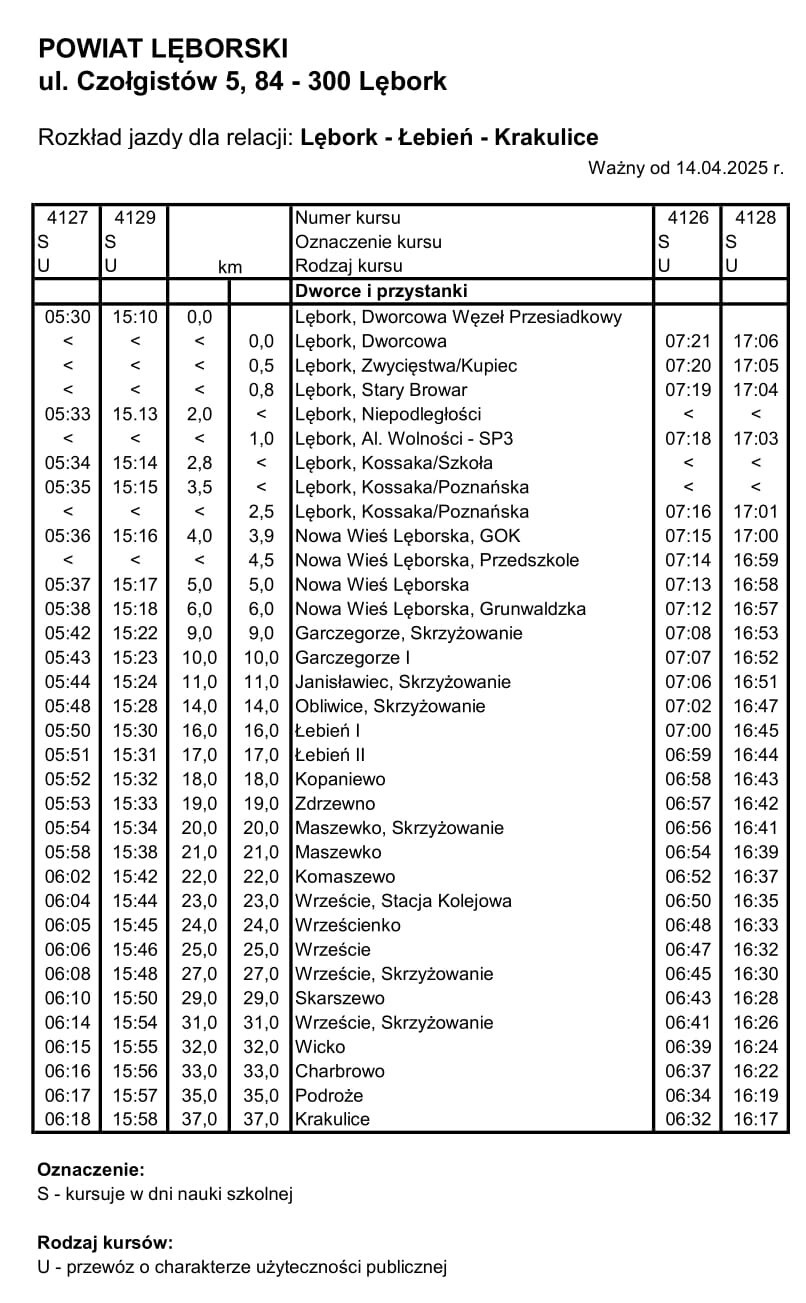 POWIAT LĘBORSKI
ul. Czołgistów 5, 84 - 300 Lębork

Rozkład jazdy dla relacji: Lębork - Łebień - Krakulice

Ważny od 14.04.2025 r.

| 4127 | 4129 | | | Numer kursu | 4126 | 4128 |
|---|---|---|---|---|---|---|
| S | S | | | Oznaczenie kursu | S | S |
| U | U | km | | Rodzaj kursu | U | U |
| | | | | Dworce i przystanki | | |
| 05:30 | 15:10 | 0,0 | | Lębork, Dworcowa Węzeł Przesiadkowy | | |
| < | < | < | 0,0 | Lębork, Dworcowa | 07:21 | 17:06 |
| < | < | < | 0,5 | Lębork, Zwycięstwa/Kupiec | 07:20 | 17:05 |
| < | < | < | 0,8 | Lębork, Stary Browar | 07:19 | 17:04 |
| 05:33 | 15.13 | 2,0 | < | Lębork, Niepodległości | < | < |
| < | < | < | 1,0 | Lębork, Al. Wolności - SP3 | 07:18 | 17:03 |
| 05:34 | 15:14 | 2,8 | < | Lębork, Kossaka/Szkoła | < | < |
| 05:35 | 15:15 | 3,5 | < | Lębork, Kossaka/Poznańska | < | < |
| < | < | < | 2,5 | Lębork, Kossaka/Poznańska | 07:16 | 17:01 |
| 05:36 | 15:16 | 4,0 | 3,9 | Nowa Wieś Lęborska, GOK | 07:15 | 17:00 |
| < | < | < | 4,5 | Nowa Wieś Lęborska, Przedszkole | 07:14 | 16:59 |
| 05:37 | 15:17 | 5,0 | 5,0 | Nowa Wieś Lęborska | 07:13 | 16:58 |
| 05:38 | 15:18 | 6,0 | 6,0 | Nowa Wieś Lęborska, Grunwaldzka | 07:12 | 16:57 |
| 05:42 | 15:22 | 9,0 | 9,0 | Garczegorze, Skrzyżowanie | 07:08 | 16:53 |
| 05:43 | 15:23 | 10,0 | 10,0 | Garczegorze I | 07:07 | 16:52 |
| 05:44 | 15:24 | 11,0 | 11,0 | Janisławiec, Skrzyżowanie | 07:06 | 16:51 |
| 05:48 | 15:28 | 14,0 | 14,0 | Obliwice, Skrzyżowanie | 07:02 | 16:47 |
| 05:50 | 15:30 | 16,0 | 16,0 | Łebień I | 07:00 | 16:45 |
| 05:51 | 15:31 | 17,0 | 17,0 | Łebień II | 06:59 | 16:44 |
| 05:52 | 15:32 | 18,0 | 18,0 | Kopaniewo | 06:58 | 16:43 |
| 05:53 | 15:33 | 19,0 | 19,0 | Zdrzewno | 06:57 | 16:42 |
| 05:54 | 15:34 | 20,0 | 20,0 | Maszewko, Skrzyżowanie | 06:56 | 16:41 |
| 05:58 | 15:38 | 21,0 | 21,0 | Maszewko | 06:54 | 16:39 |
| 06:02 | 15:42 | 22,0 | 22,0 | Komaszewo | 06:52 | 16:37 |
| 06:04 | 15:44 | 23,0 | 23,0 | Wrzeście, Stacja Kolejowa | 06:50 | 16:35 |
| 06:05 | 15:45 | 24,0 | 24,0 | Wrześcienko | 06:48 | 16:33 |
| 06:06 | 15:46 | 25,0 | 25,0 | Wrzeście | 06:47 | 16:32 |
| 06:08 | 15:48 | 27,0 | 27,0 | Wrzeście, Skrzyżowanie | 06:45 | 16:30 |
| 06:10 | 15:50 | 29,0 | 29,0 | Skarszewo | 06:43 | 16:28 |
| 06:14 | 15:54 | 31,0 | 31,0 | Wrzeście, Skrzyżowanie | 06:41 | 16:26 |
| 06:15 | 15:55 | 32,0 | 32,0 | Wicko | 06:39 | 16:24 |
| 06:16 | 15:56 | 33,0 | 33,0 | Charbrowo | 06:37 | 16:22 |
| 06:17 | 15:57 | 35,0 | 35,0 | Podroże | 06:34 | 16:19 |
| 06:18 | 15:58 | 37,0 | 37,0 | Krakulice | 06:32 | 16:17 |

Oznaczenie:
S - kursuje w dni nauki szkolnej

Rodzaj kursów:
U - przewóz o charakterze użyteczności publicznej